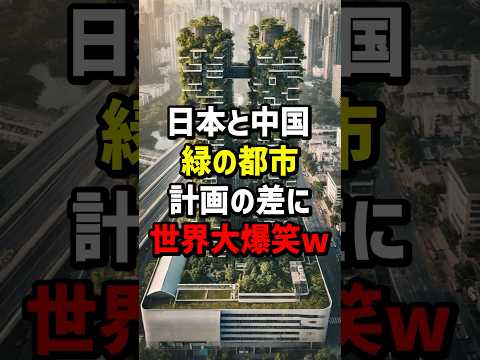 日本と中国
緑の都市
計画の差に
世界大爆笑w